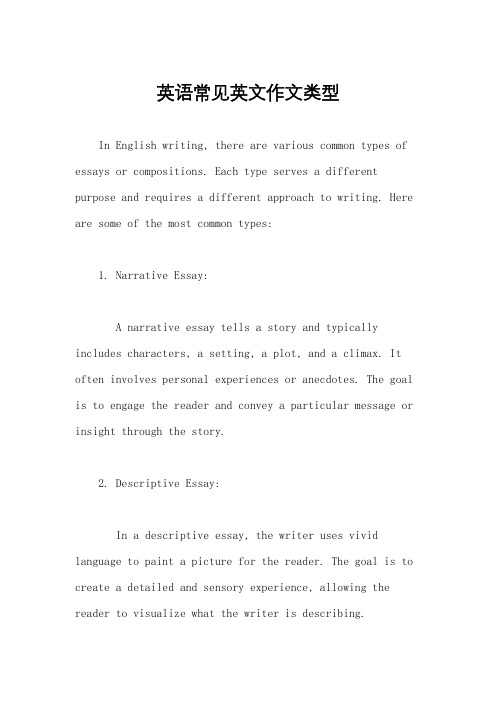 英语常见英文作文类型

In English writing, there are various common types of essays or compositions. Each type serves a different purpose and requires a different approach to writing. Here are some of the most common types:

1. Narrative Essay:

A narrative essay tells a story and typically includes characters, a setting, a plot, and a climax. It often involves personal experiences or anecdotes. The goal is to engage the reader and convey a particular message or insight through the story.

2. Descriptive Essay:

In a descriptive essay, the writer uses vivid language to paint a picture for the reader. The goal is to create a detailed and sensory experience, allowing the reader to visualize what the writer is describing.